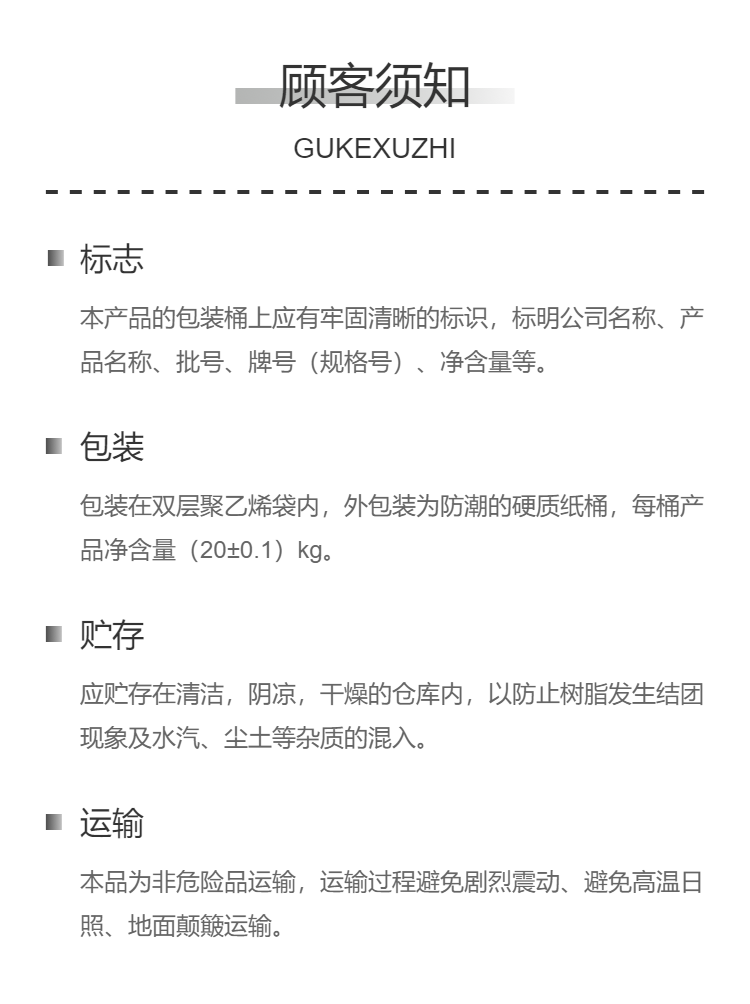 顾客须知

GUKEXUZHI

标志

本产品的包装桶上应有牢固清晰的标识，标明公司名称、产品名称、批号、牌号（规格号）、净含量等。

包装

包装在双层聚乙烯袋内，外包装为防潮的硬质纸桶，每桶产品净含量（20±0.1）kg。

贮存

应贮存在清洁，阴凉，干燥的仓库内，以防止树脂发生结团现象及水汽、尘土等杂质的混入。

运输

本品为非危险品运输，运输过程避免剧烈震动、避免高温日照、地面颠簸运输。